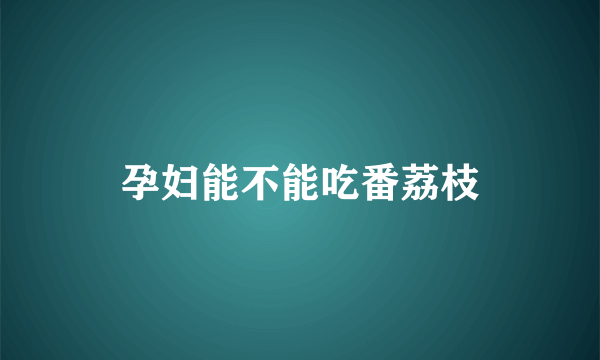 孕妇能不能吃番荔枝